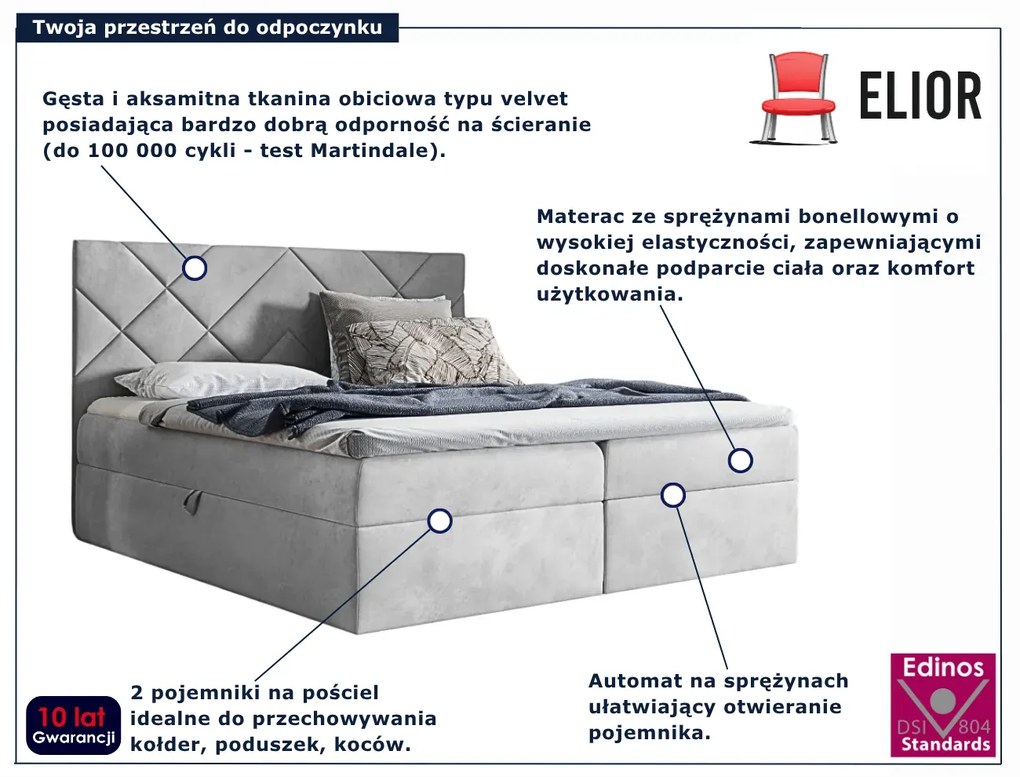 Twoja przestrzeń do odpoczynku

ELIOR

Gęsta i aksamitna tkanina obiciowa typu velvet posiadająca bardzo dobrą odporność na ścieranie (do 100 000 cykli - test Martindale).

Materac ze sprężynami bonellowymi o wysokiej elastyczności, zapewniającymi doskonałe podparcie ciała oraz komfort użytkowania.

10 lat Gwarancji

2 pojemniki na pościel idealne do przechowywania kołder, poduszek, koców.

Automat na sprężynach ułatwiający otwieranie pojemnika.

Edinos DSI 804 Standards